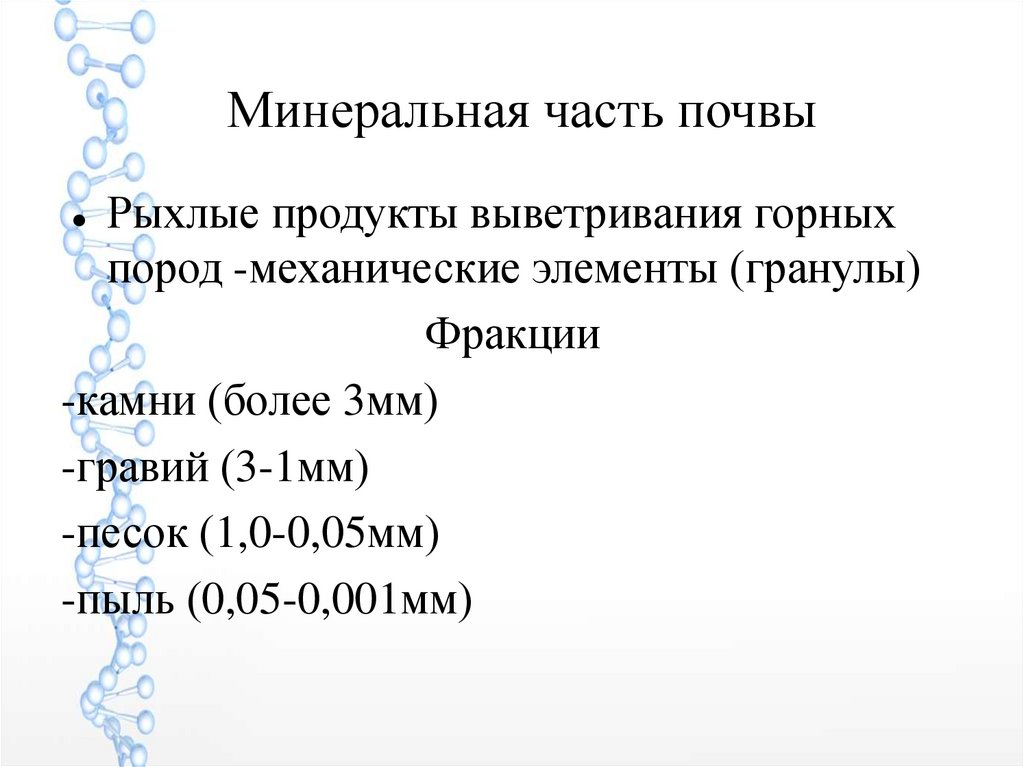 Минеральная часть почвы

• Рыхлые продукты выветривания горных пород -механические элементы (гранулы)

Фракции

-камни (более 3мм)

-гравий (3-1мм)

-песок (1,0-0,05мм)

-пыль (0,05-0,001мм)